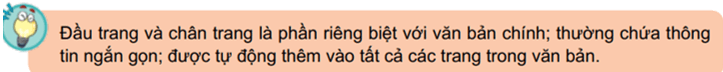 Đầu trang và chân trang là phần riêng biệt với văn bản chính; thường chứa thông tin ngắn gọn; được tự động thêm vào tất cả các trang trong văn bản.